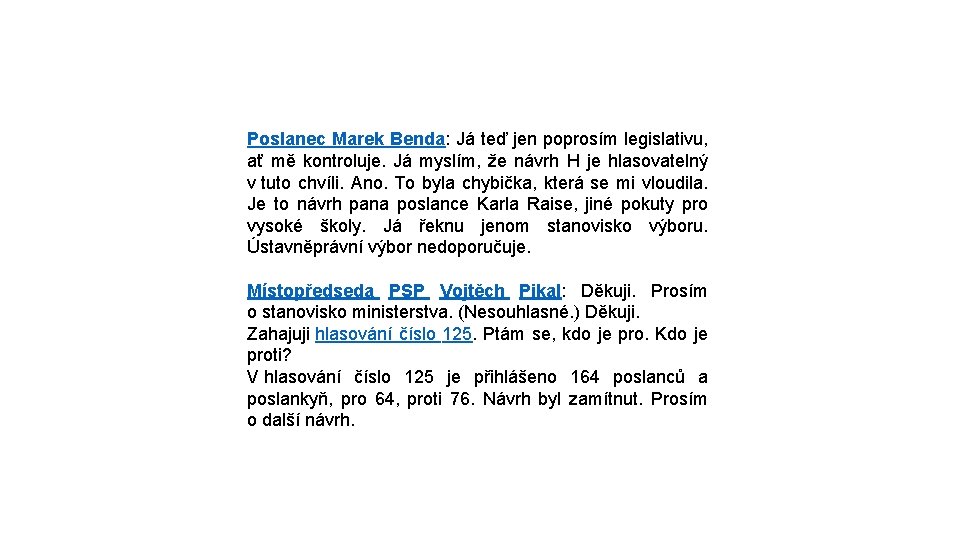 Poslanec Marek Benda: Já teď jen poprosím legislativu, ať mě kontroluje. Já myslím, že návrh H je hlasovatelný v tuto chvíli. Ano. To byla chybička, která se mi vloudila. Je to návrh pana poslance Karla Raise, jiné pokuty pro vysoké školy. Já řeknu jenom stanovisko výboru. Ústavněprávní výbor nedoporučuje.

Místopředseda PSP Vojtěch Pikal: Děkuji. Prosím o stanovisko ministerstva. (Nesouhlasné.) Děkuji.
Zahajuji hlasování číslo 125. Ptám se, kdo je pro. Kdo je proti?
V hlasování číslo 125 je přihlášeno 164 poslanců a poslankyň, pro 64, proti 76. Návrh byl zamítnut. Prosím o další návrh.